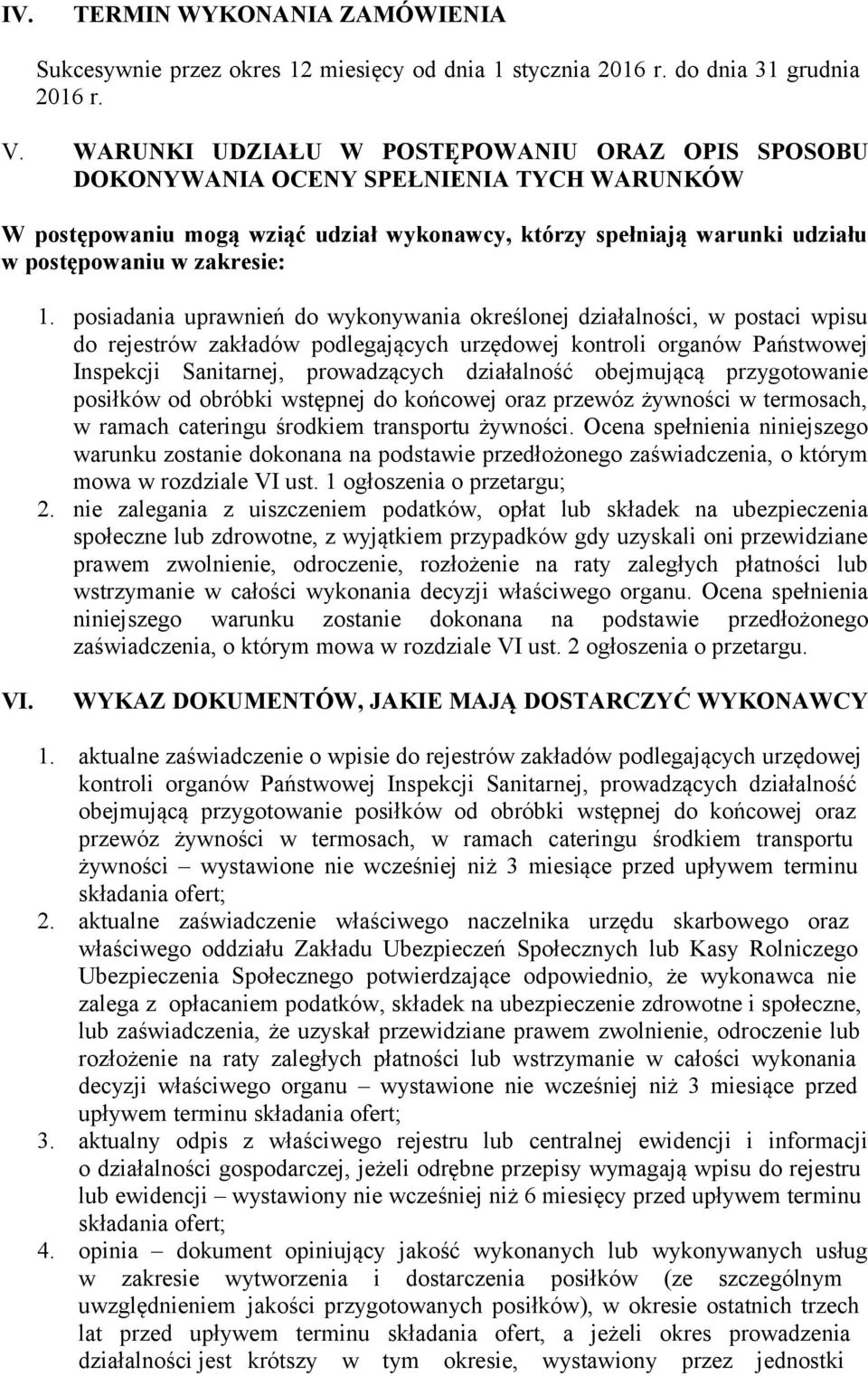 IV. TERMIN WYKONANIA ZAMÓWIENIA

Sukcesywnie przez okres 12 miesięcy od dnia 1 stycznia 2016 r. do dnia 31 grudnia 2016 r.

V. WARUNKI UDZIAŁU W POSTĘPOWANIU ORAZ OPIS SPOSOBU DOKONYWANIA OCENY SPEŁNIENIA TYCH WARUNKÓW

W postępowaniu mogą wziąć udział wykonawcy, którzy spełniają warunki udziału w postępowaniu w zakresie:

1. posiadania uprawnień do wykonywania określonej działalności, w postaci wpisu do rejestrów zakładów podlegających urzędowej kontroli organów Państwowej Inspekcji Sanitarnej, prowadzących działalność obejmującą przygotowanie posiłków od obróbki wstępnej do końcowej oraz przewóz żywności w termosach, w ramach cateringu środkiem transportu żywności. Ocena spełnienia niniejszego warunku zostanie dokonana na podstawie przedłożonego zaświadczenia, o którym mowa w rozdziale VI ust. 1 ogłoszenia o przetargu;
2. nie zalegania z uiszczeniem podatków, opłat lub składek na ubezpieczenia społeczne lub zdrowotne, z wyjątkiem przypadków gdy uzyskali oni przewidziane prawem zwolnienie, odroczenie, rozłożenie na raty zaległych płatności lub wstrzymanie w całości wykonania decyzji właściwego organu. Ocena spełnienia niniejszego warunku zostanie dokonana na podstawie przedłożonego zaświadczenia, o którym mowa w rozdziale VI ust. 2 ogłoszenia o przetargu.

VI. WYKAZ DOKUMENTÓW, JAKIE MAJĄ DOSTARCZYĆ WYKONAWCY

1. aktualne zaświadczenie o wpisie do rejestrów zakładów podlegających urzędowej kontroli organów Państwowej Inspekcji Sanitarnej, prowadzących działalność obejmującą przygotowanie posiłków od obróbki wstępnej do końcowej oraz przewóz żywności w termosach, w ramach cateringu środkiem transportu żywności – wystawione nie wcześniej niż 3 miesiące przed upływem terminu składania ofert;
2. aktualne zaświadczenie właściwego naczelnika urzędu skarbowego oraz właściwego oddziału Zakładu Ubezpieczeń Społecznych lub Kasy Rolniczego Ubezpieczenia Społecznego potwierdzające odpowiednio, że wykonawca nie zalega z opłacaniem podatków, składek na ubezpieczenie zdrowotne i społeczne, lub zaświadczenia, że uzyskał przewidziane prawem zwolnienie, odroczenie lub rozłożenie na raty zaległych płatności lub wstrzymanie w całości wykonania decyzji właściwego organu – wystawione nie wcześniej niż 3 miesiące przed upływem terminu składania ofert;
3. aktualny odpis z właściwego rejestru lub centralnej ewidencji i informacji o działalności gospodarczej, jeżeli odrębne przepisy wymagają wpisu do rejestru lub ewidencji – wystawiony nie wcześniej niż 6 miesięcy przed upływem terminu składania ofert;
4. opinia – dokument opiniujący jakość wykonanych lub wykonywanych usług w zakresie wytworzenia i dostarczenia posiłków (ze szczególnym uwzględnieniem jakości przygotowanych posiłków), w okresie ostatnich trzech lat przed upływem terminu składania ofert, a jeżeli okres prowadzenia działalności jest krótszy w tym okresie, wystawiony przez jednostki